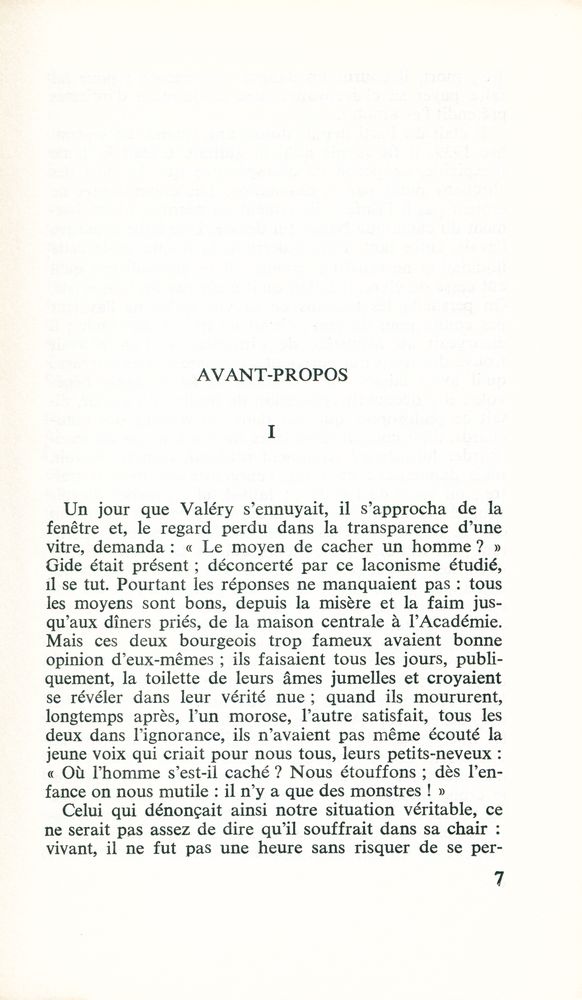 AVANT-PROPOS

I

Un jour que Valéry s'ennuyait, il s'approcha de la fenêtre et, le regard perdu dans la transparence d'une vitre, demanda : « Le moyen de cacher un homme ? » Gide était présent ; déconcerté par ce laconisme étudié, il se tut. Pourtant les réponses ne manquaient pas : tous les moyens sont bons, depuis la misère et la faim jusqu'aux dîners priés, de la maison centrale à l'Académie. Mais ces deux bourgeois trop fameux avaient bonne opinion d'eux-mêmes ; ils faisaient tous les jours, publiquement, la toilette de leurs âmes jumelles et croyaient se révéler dans leur vérité nue ; quand ils moururent, longtemps après, l'un morose, l'autre satisfait, tous les deux dans l'ignorance, ils n'avaient pas même écouté la jeune voix qui criait pour nous tous, leurs petits-neveux : « Où l'homme s'est-il caché ? Nous étouffons ; dès l'enfance on nous mutile : il n'y a que des monstres ! »

Celui qui dénonçait ainsi notre situation véritable, ce ne serait pas assez de dire qu'il souffrait dans sa chair : vivant, il ne fut pas une heure sans risquer de se per-

7